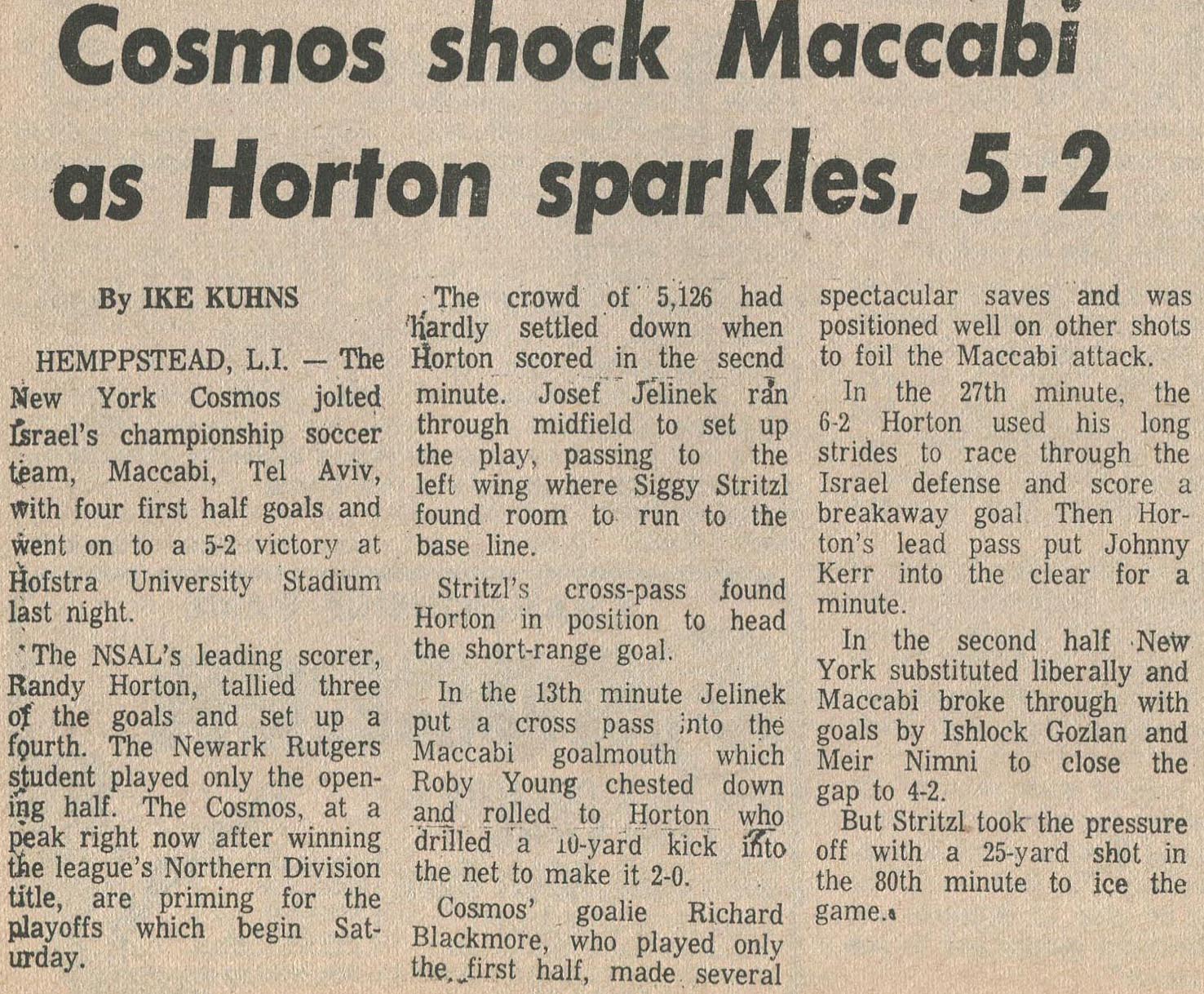 Cosmos shock Maccabi as Horton sparkles, 5-2

By IKE KUHNS

HEMPPSTEAD, L.I. — The New York Cosmos jolted Israel's championship soccer team, Maccabi, Tel Aviv, with four first half goals and went on to a 5-2 victory at Hofstra University Stadium last night.

The NSAL's leading scorer, Randy Horton, tallied three of the goals and set up a fourth. The Newark Rutgers student played only the opening half. The Cosmos, at a peak right now after winning the league's Northern Division title, are priming for the playoffs which begin Saturday.

The crowd of 5,126 had hardly settled down when Horton scored in the secnd minute. Josef Jelinek ran through midfield to set up the play, passing to the left wing where Siggy Stritzl found room to run to the base line.

Stritzl's cross-pass found Horton in position to head the short-range goal.

In the 13th minute Jelinek put a cross pass into the Maccabi goalmouth which Roby Young chested down and rolled to Horton who drilled a 10-yard kick into the net to make it 2-0.

Cosmos' goalie Richard Blackmore, who played only the first half, made several spectacular saves and was positioned well on other shots to foil the Maccabi attack.

In the 27th minute, the 6-2 Horton used his long strides to race through the Israel defense and score a breakaway goal. Then Horton's lead pass put Johnny Kerr into the clear for a minute.

In the second half New York substituted liberally and Maccabi broke through with goals by Ishlock Gozlan and Meir Nimni to close the gap to 4-2.

But Stritzl took the pressure off with a 25-yard shot in the 80th minute to ice the game.